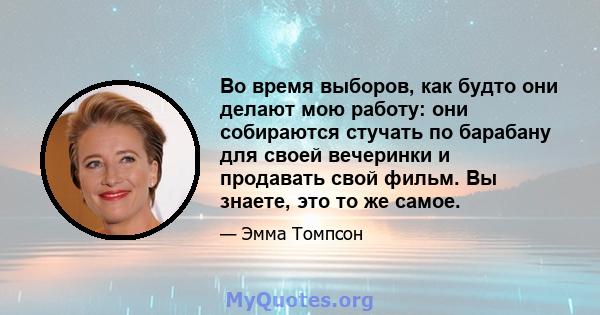 Во время выборов, как будто они делают мою работу: они собираются стучать по барабану для своей вечеринки и продавать свой фильм. Вы знаете, это то же самое.

— Эмма Томпсон

MyQuotes.org